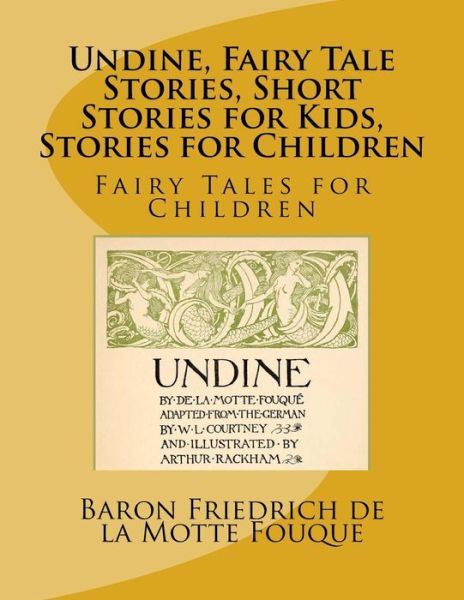 Undine, Fairy Tale Stories, Short Stories for Kids, Stories for Children

Fairy Tales for Children

UNDINE

BY·DE·LA·MOTTE·FOUQUÉ ADAPTED·FROM·THE·GERMAN BY·W·L·COURTNEY AND·ILLUSTRATED·BY ARTHUR·RACKHAM

Baron Friedrich de la Motte Fouque